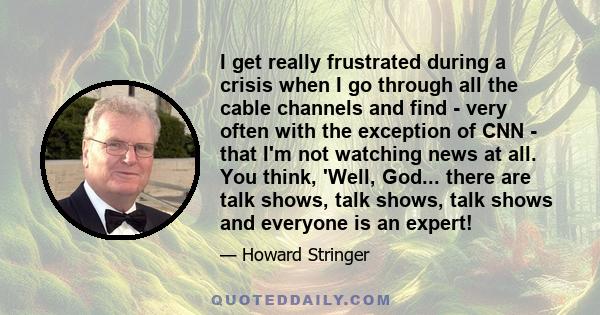 I get really frustrated during a crisis when I go through all the cable channels and find - very often with the exception of CNN - that I'm not watching news at all. You think, 'Well, God... there are talk shows, talk shows, talk shows and everyone is an expert!

— Howard Stringer

QUOTEDDAILY.COM